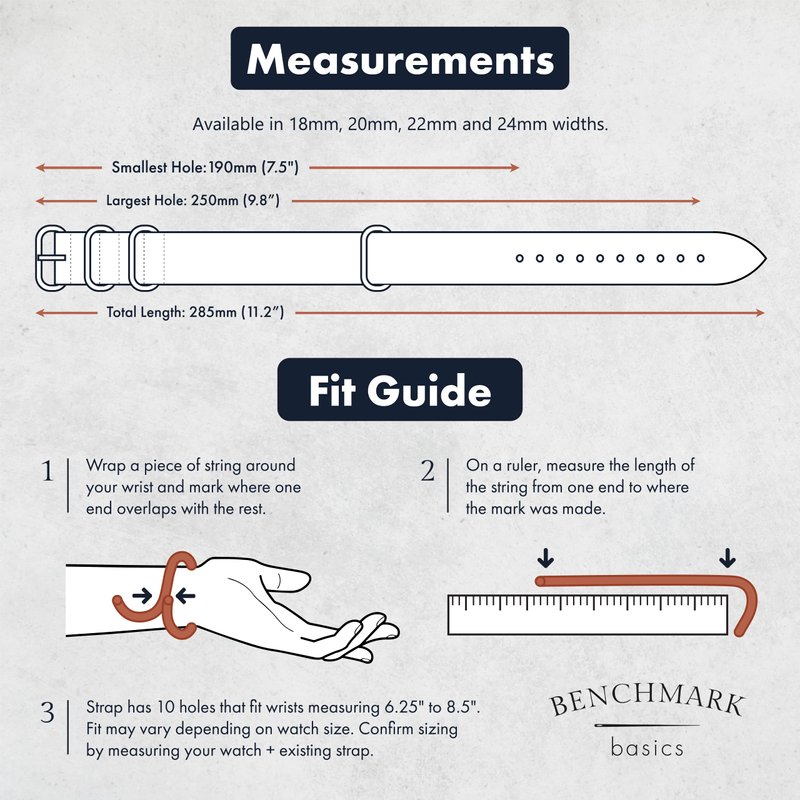 Measurements

Available in 18mm, 20mm, 22mm and 24mm widths.

Smallest Hole: 190mm (7.5")

Largest Hole: 250mm (9.8")

Total Length: 285mm (11.2")

Fit Guide

1 Wrap a piece of string around your wrist and mark where one end overlaps with the rest.

2 On a ruler, measure the length of the string from one end to where the mark was made.

3 Strap has 10 holes that fit wrists measuring 6.25" to 8.5". Fit may vary depending on watch size. Confirm sizing by measuring your watch + existing strap.

BENCHMARK
basics